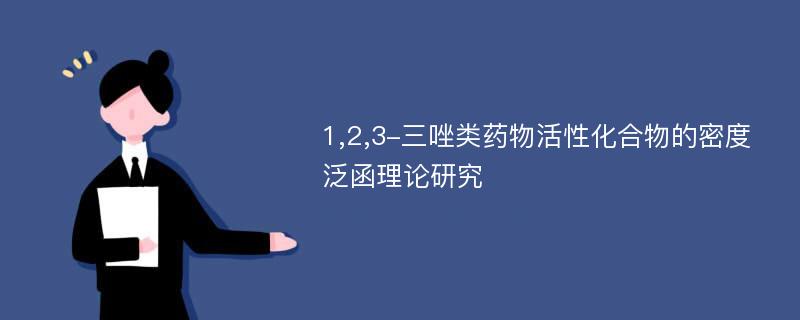 1,2,3-三唑类药物活性化合物的密度泛函理论研究